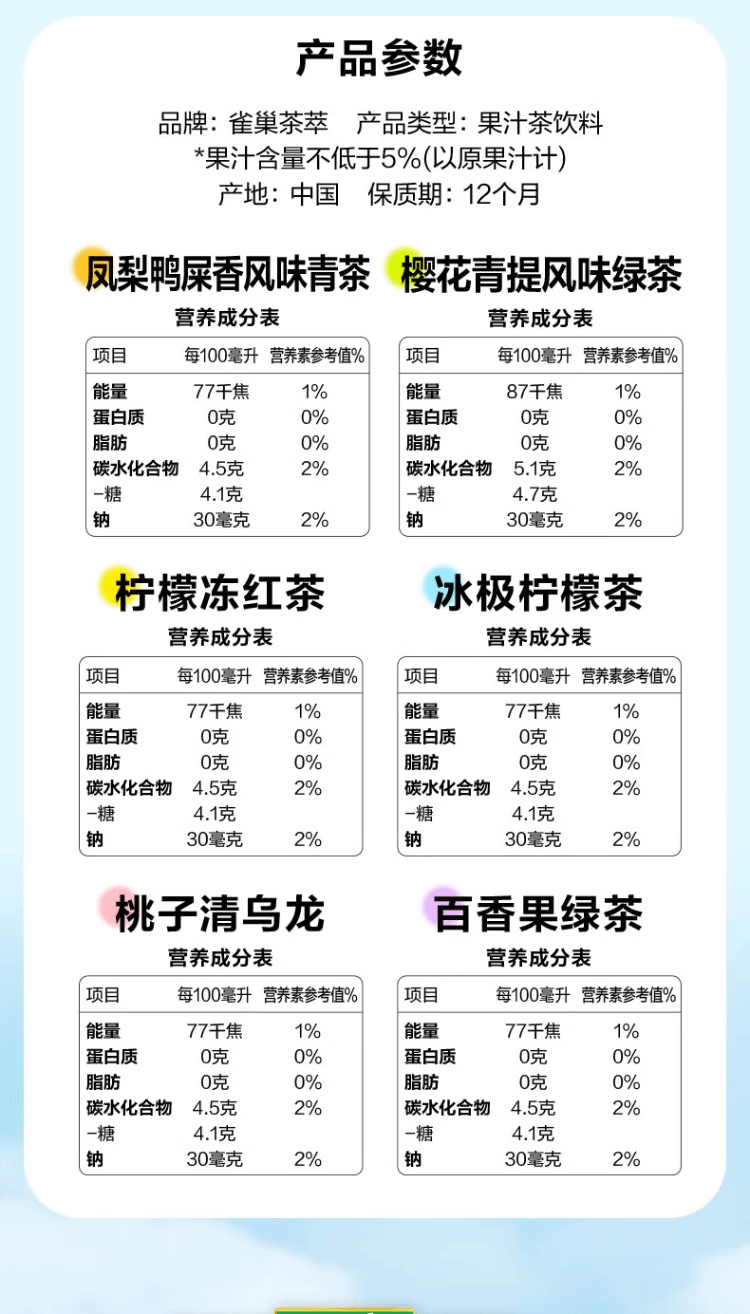 产品参数

品牌：雀巢茶萃　产品类型：果汁茶饮料
*果汁含量不低于5%(以原果汁计)
产地：中国　保质期：12个月

凤梨鸭屎香风味青茶

营养成分表

| 项目 | 每100毫升 | 营养素参考值% |
|---|---|---|
| 能量 | 77千焦 | 1% |
| 蛋白质 | 0克 | 0% |
| 脂肪 | 0克 | 0% |
| 碳水化合物 | 4.5克 | 2% |
| -糖 | 4.1克 | |
| 钠 | 30毫克 | 2% |

樱花青提风味绿茶

营养成分表

| 项目 | 每100毫升 | 营养素参考值% |
|---|---|---|
| 能量 | 87千焦 | 1% |
| 蛋白质 | 0克 | 0% |
| 脂肪 | 0克 | 0% |
| 碳水化合物 | 5.1克 | 2% |
| -糖 | 4.7克 | |
| 钠 | 30毫克 | 2% |

柠檬冻红茶

营养成分表

| 项目 | 每100毫升 | 营养素参考值% |
|---|---|---|
| 能量 | 77千焦 | 1% |
| 蛋白质 | 0克 | 0% |
| 脂肪 | 0克 | 0% |
| 碳水化合物 | 4.5克 | 2% |
| -糖 | 4.1克 | |
| 钠 | 30毫克 | 2% |

冰极柠檬茶

营养成分表

| 项目 | 每100毫升 | 营养素参考值% |
|---|---|---|
| 能量 | 77千焦 | 1% |
| 蛋白质 | 0克 | 0% |
| 脂肪 | 0克 | 0% |
| 碳水化合物 | 4.5克 | 2% |
| -糖 | 4.1克 | |
| 钠 | 30毫克 | 2% |

桃子清乌龙

营养成分表

| 项目 | 每100毫升 | 营养素参考值% |
|---|---|---|
| 能量 | 77千焦 | 1% |
| 蛋白质 | 0克 | 0% |
| 脂肪 | 0克 | 0% |
| 碳水化合物 | 4.5克 | 2% |
| -糖 | 4.1克 | |
| 钠 | 30毫克 | 2% |

百香果绿茶

营养成分表

| 项目 | 每100毫升 | 营养素参考值% |
|---|---|---|
| 能量 | 77千焦 | 1% |
| 蛋白质 | 0克 | 0% |
| 脂肪 | 0克 | 0% |
| 碳水化合物 | 4.5克 | 2% |
| -糖 | 4.1克 | |
| 钠 | 30毫克 | 2% |